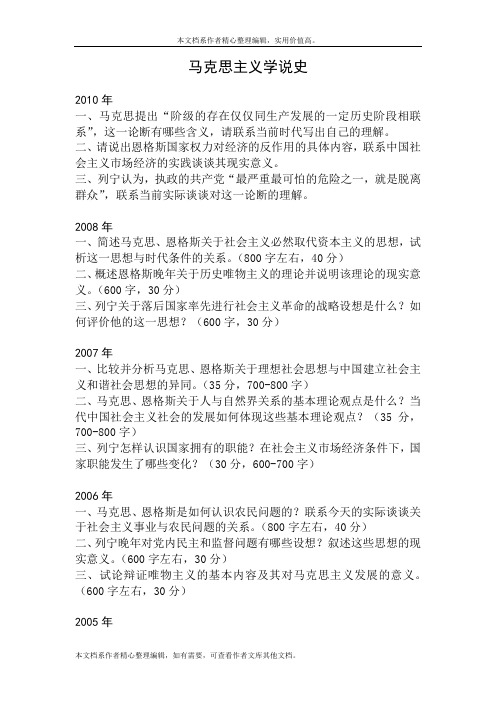 本文档系作者精心整理编辑，实用价值高。

马克思主义学说史

2010 年
一、马克思提出“阶级的存在仅仅同生产发展的一定历史阶段相联系”，这一论断有哪些含义，请联系当前时代写出自己的理解。
二、请说出恩格斯国家权力对经济的反作用的具体内容，联系中国社会主义市场经济的实践谈谈其现实意义。
三、列宁认为，执政的共产党“最严重最可怕的危险之一，就是脱离群众”，联系当前实际谈谈对这一论断的理解。

2008 年
一、简述马克思、恩格斯关于社会主义必然取代资本主义的思想，试析这一思想与时代条件的关系。（800 字左右，40 分）
二、概述恩格斯晚年关于历史唯物主义的理论并说明该理论的现实意义。（600 字，30 分）
三、列宁关于落后国家率先进行社会主义革命的战略设想是什么？如何评价他的这一思想？（600 字，30 分）

2007 年
一、比较并分析马克思、恩格斯关于理想社会思想与中国建立社会主义和谐社会思想的异同。（35 分，700-800 字）
二、马克思、恩格斯关于人与自然界关系的基本理论观点是什么？当代中国社会主义社会的发展如何体现这些基本理论观点？（35 分，700-800 字）
三、列宁怎样认识国家拥有的职能？在社会主义市场经济条件下，国家职能发生了哪些变化？（30 分，600-700 字）

2006 年
一、马克思、恩格斯是如何认识农民问题的？联系今天的实际谈谈关于社会主义事业与农民问题的关系。（800 字左右，40 分）
二、列宁晚年对党内民主和监督问题有哪些设想？叙述这些思想的现实意义。（600 字左右，30 分）
三、试论辩证唯物主义的基本内容及其对马克思主义发展的意义。（600 字左右，30 分）

2005 年

本文档系作者精心整理编辑，如有需要，可查看作者文库其他文档。